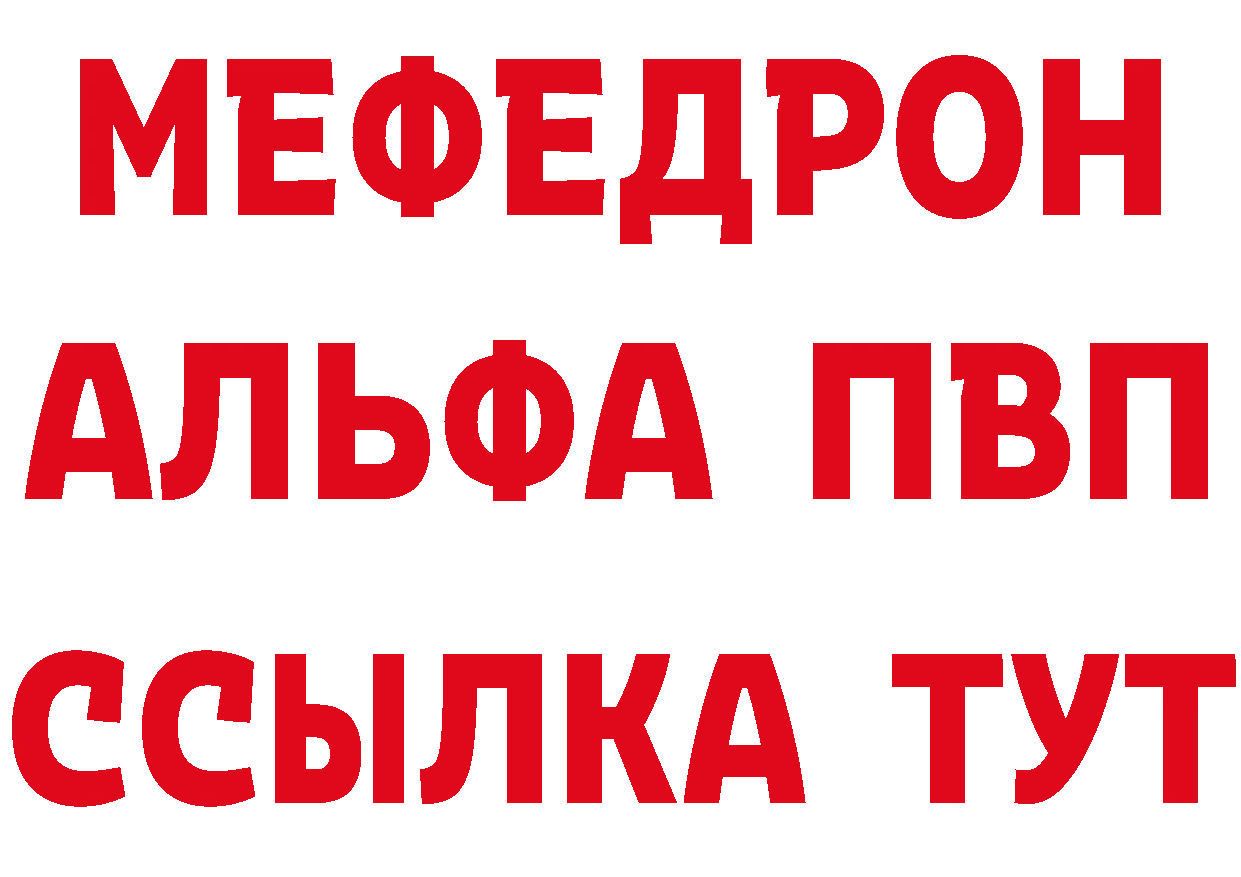 МЕФЕДРОН
АЛЬФА ПВП
ССЫЛКА ТУТ